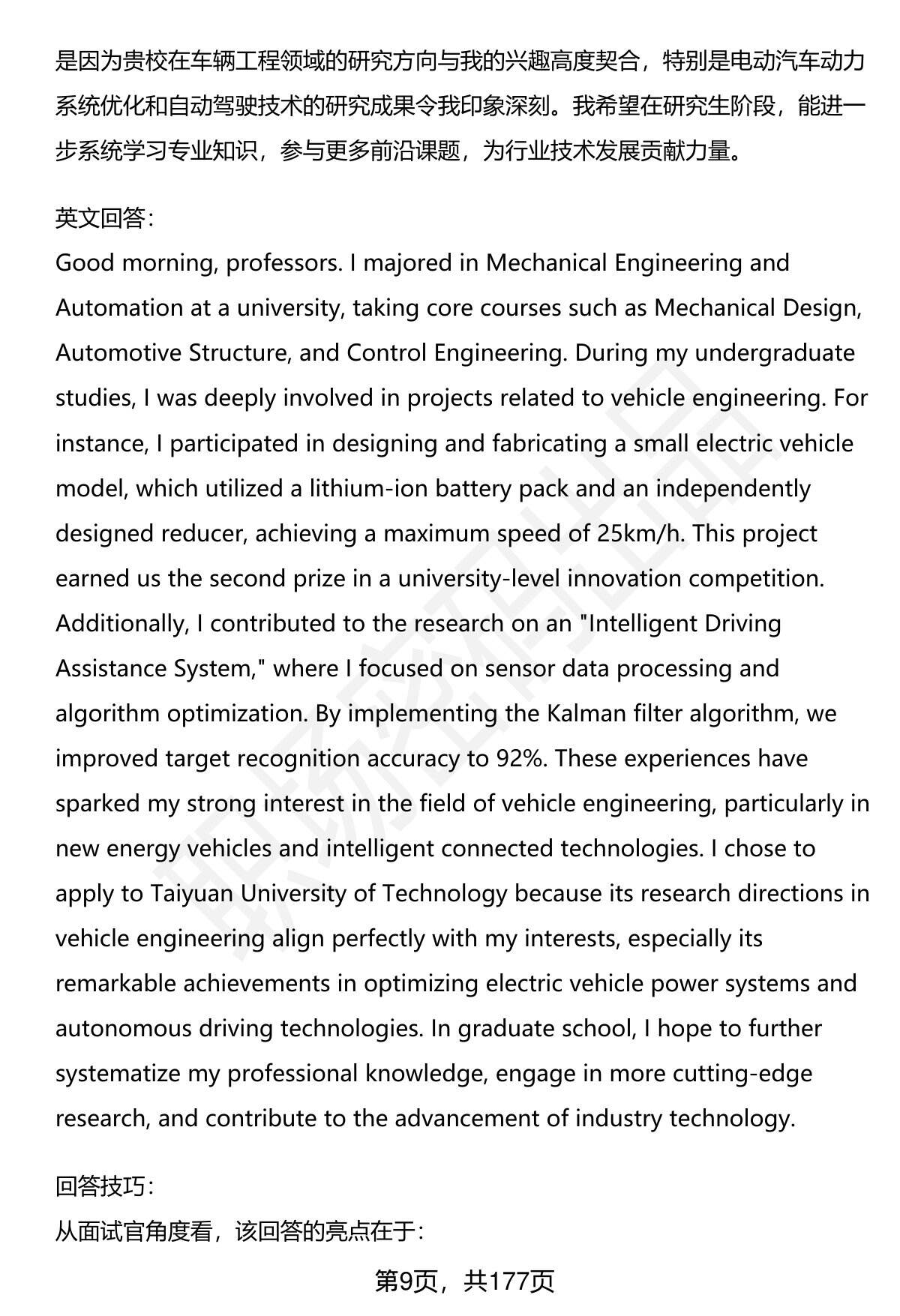 是因为贵校在车辆工程领域的研究方向与我的兴趣高度契合，特别是电动汽车动力系统优化和自动驾驶技术的研究成果令我印象深刻。我希望在研究生阶段，能进一步系统学习专业知识，参与更多前沿课题，为行业技术发展贡献力量。

英文回答：
Good morning, professors. I majored in Mechanical Engineering and Automation at a university, taking core courses such as Mechanical Design, Automotive Structure, and Control Engineering. During my undergraduate studies, I was deeply involved in projects related to vehicle engineering. For instance, I participated in designing and fabricating a small electric vehicle model, which utilized a lithium-ion battery pack and an independently designed reducer, achieving a maximum speed of 25km/h. This project earned us the second prize in a university-level innovation competition. Additionally, I contributed to the research on an "Intelligent Driving Assistance System," where I focused on sensor data processing and algorithm optimization. By implementing the Kalman filter algorithm, we improved target recognition accuracy to 92%. These experiences have sparked my strong interest in the field of vehicle engineering, particularly in new energy vehicles and intelligent connected technologies. I chose to apply to Taiyuan University of Technology because its research directions in vehicle engineering align perfectly with my interests, especially its remarkable achievements in optimizing electric vehicle power systems and autonomous driving technologies. In graduate school, I hope to further systematize my professional knowledge, engage in more cutting-edge research, and contribute to the advancement of industry technology.

回答技巧：
从面试官角度看，该回答的亮点在于：

第9页，共177页